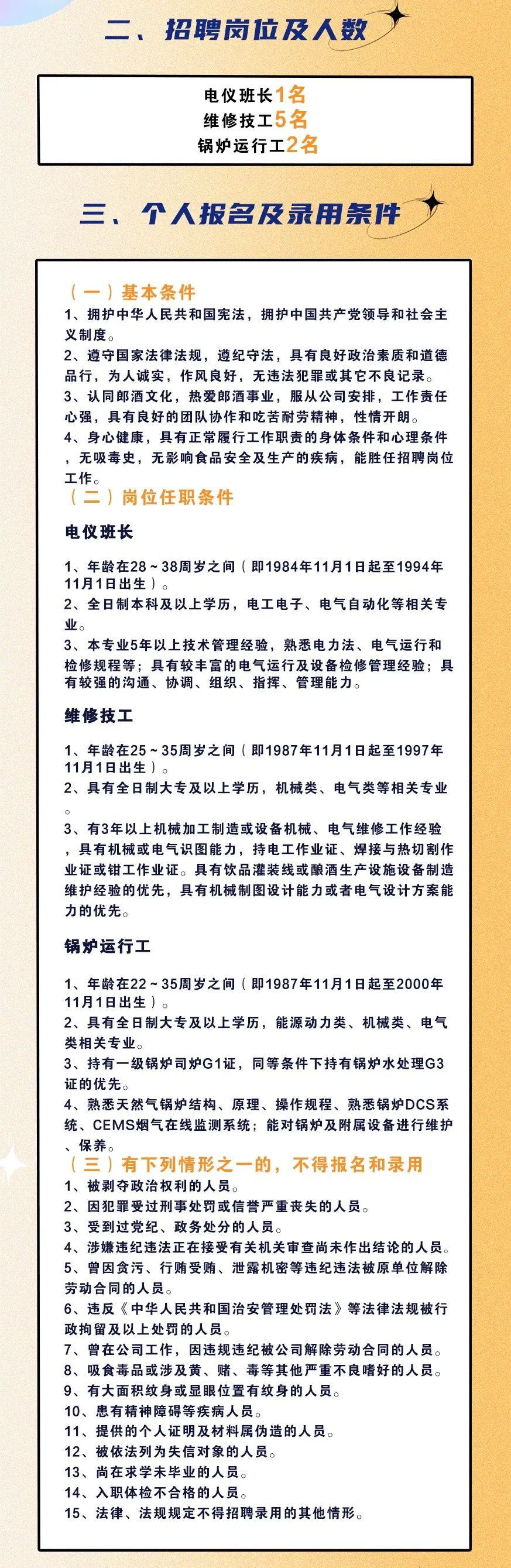 二、招聘岗位及人数

电仪班长1名
维修技工5名
锅炉运行工2名

三、个人报名及录用条件

（一）基本条件

1、拥护中华人民共和国宪法，拥护中国共产党领导和社会主义制度。

2、遵守国家法律法规，遵纪守法，具有良好政治素质和道德品行，为人诚实，作风良好，无违法犯罪或其它不良记录。

3、认同郎酒文化，热爱郎酒事业，服从公司安排，工作责任心强，具有良好的团队协作和吃苦耐劳精神，性情开朗。

4、身心健康，具有正常履行工作职责的身体条件和心理条件，无吸毒史，无影响食品安全及生产的疾病，能胜任招聘岗位工作。

（二）岗位任职条件

电仪班长

1、年龄在28～38周岁之间（即1984年11月1日起至1994年11月1日出生）。

2、全日制本科及以上学历，电工电子、电气自动化等相关专业。

3、本专业5年以上技术管理经验，熟悉电力法、电气运行和检修规程等；具有较丰富的电气运行及设备检修管理经验；具有较强的沟通、协调、组织、指挥、管理能力。

维修技工

1、年龄在25～35周岁之间（即1987年11月1日起至1997年11月1日出生）。

2、具有全日制大专及以上学历，机械类、电气类等相关专业。

3、有3年以上机械加工制造或设备机械、电气维修工作经验，具有机械或电气识图能力，持电工作业证、焊接与热切割作业证或钳工作业证。具有饮品灌装线或酿酒生产设施设备制造维护经验的优先，具有机械制图设计能力或者电气设计方案能力的优先。

锅炉运行工

1、年龄在22～35周岁之间（即1987年11月1日起至2000年11月1日出生）。

2、具有全日制大专及以上学历，能源动力类、机械类、电气类相关专业。

3、持有一级锅炉司炉G1证，同等条件下持有锅炉水处理G3证的优先。

4、熟悉天然气锅炉结构、原理、操作规程、熟悉锅炉DCS系统、CEMS烟气在线监测系统；能对锅炉及附属设备进行维护、保养。

（三）有下列情形之一的，不得报名和录用

1、被剥夺政治权利的人员。
2、因犯罪受过刑事处罚或信誉严重丧失的人员。
3、受到过党纪、政务处分的人员。
4、涉嫌违纪违法正在接受有关机关审查尚未作出结论的人员。
5、曾因贪污、行贿受贿、泄露机密等违纪违法被原单位解除劳动合同的人员。
6、违反《中华人民共和国治安管理处罚法》等法律法规被行政拘留及以上处罚的人员。
7、曾在公司工作，因违规违纪被公司解除劳动合同的人员。
8、吸食毒品或涉及黄、赌、毒等其他严重不良嗜好的人员。
9、有大面积纹身或显眼位置有纹身的人员。
10、患有精神障碍等疾病人员。
11、提供的个人证明及材料属伪造的人员。
12、被依法列为失信对象的人员。
13、尚在求学未毕业的人员。
14、入职体检不合格的人员。
15、法律、法规规定不得招聘录用的其他情形。